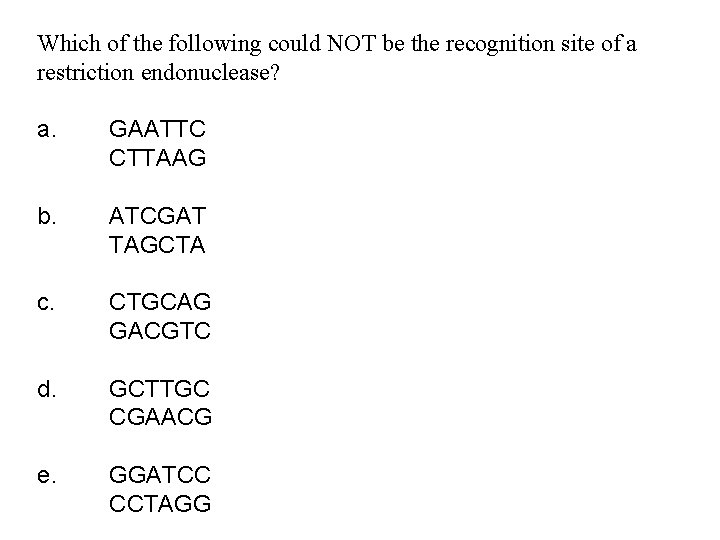 Which of the following could NOT be the recognition site of a restriction endonuclease?

a. GAATTC
CTTAAG

b. ATCGAT
TAGCTA

c. CTGCAG
GACGTC

d. GCTTGC
CGAACG

e. GGATCC
CCTAGG